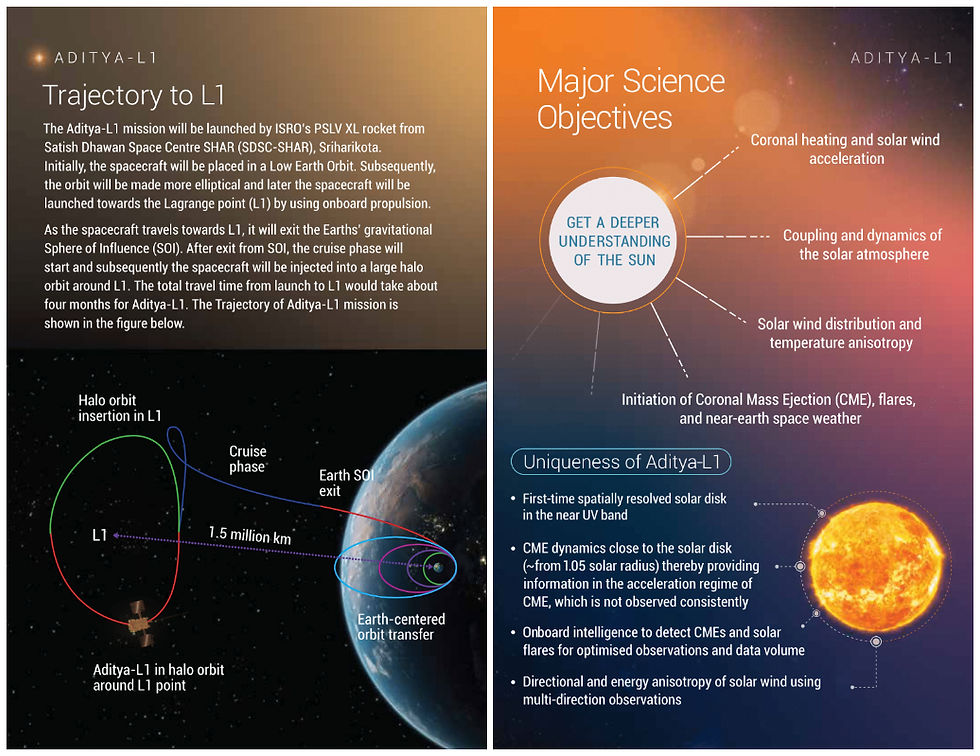 ADITYA-L1

Trajectory to L1

The Aditya-L1 mission will be launched by ISRO's PSLV XL rocket from Satish Dhawan Space Centre SHAR (SDSC-SHAR), Sriharikota. Initially, the spacecraft will be placed in a Low Earth Orbit. Subsequently, the orbit will be made more elliptical and later the spacecraft will be launched towards the Lagrange point (L1) by using onboard propulsion.

As the spacecraft travels towards L1, it will exit the Earths' gravitational Sphere of Influence (SOI). After exit from SOI, the cruise phase will start and subsequently the spacecraft will be injected into a large halo orbit around L1. The total travel time from launch to L1 would take about four months for Aditya-L1. The Trajectory of Aditya-L1 mission is shown in the figure below.

Halo orbit insertion in L1

Cruise phase

Earth SOI exit

L1

1.5 million km

Earth-centered orbit transfer

Aditya-L1 in halo orbit around L1 point

ADITYA-L1

Major Science Objectives

GET A DEEPER UNDERSTANDING OF THE SUN

Coronal heating and solar wind acceleration

Coupling and dynamics of the solar atmosphere

Solar wind distribution and temperature anisotropy

Initiation of Coronal Mass Ejection (CME), flares, and near-earth space weather

Uniqueness of Aditya-L1

• First-time spatially resolved solar disk in the near UV band

• CME dynamics close to the solar disk (~from 1.05 solar radius) thereby providing information in the acceleration regime of CME, which is not observed consistently

• Onboard intelligence to detect CMEs and solar flares for optimised observations and data volume

• Directional and energy anisotropy of solar wind using multi-direction observations